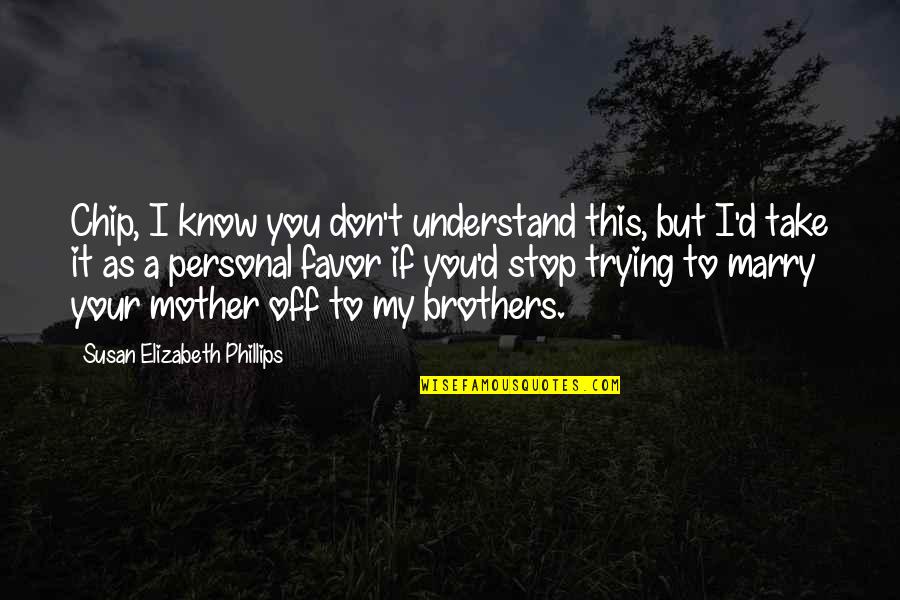 Chip, I know you don't understand this, but I'd take it as a personal favor if you'd stop trying to marry your mother off to my brothers.

Susan Elizabeth Phillips

WISEFAMOUSQUOTES.COM